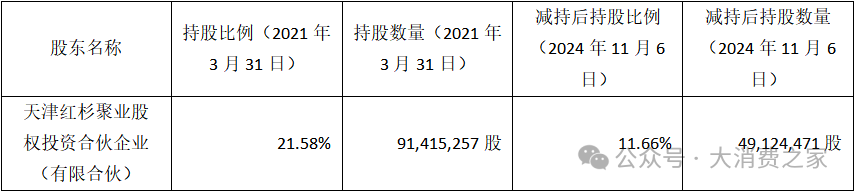 | 股东名称 | 持股比例（2021 年 3 月 31 日） | 持股数量（2021 年 3 月 31 日） | 减持后持股比例（2024 年 11 月 6 日） | 减持后持股数量（2024 年 11 月 6 日） |
|---|---|---|---|---|
| 天津红杉聚业股权投资合伙企业（有限合伙） | 21.58% | 91,415,257 股 | 11.66% | 49,124,471 股 |

公众号 · 大消费之家